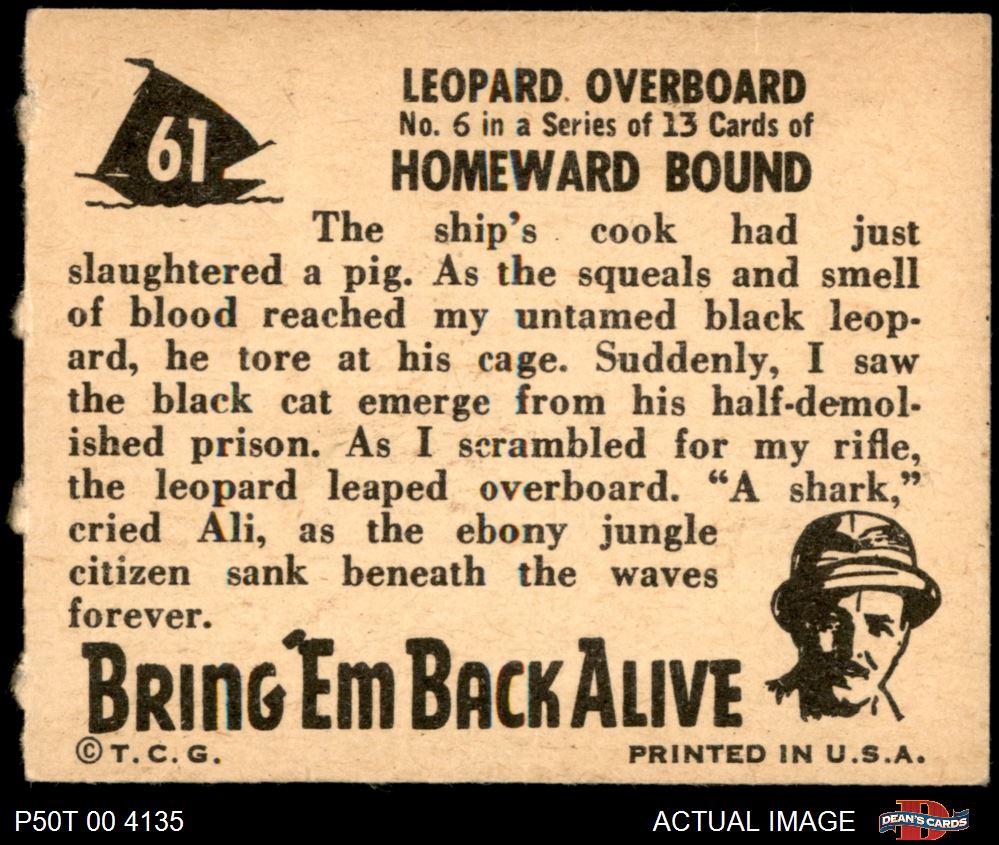 61

LEOPARD OVERBOARD
No. 6 in a Series of 13 Cards of
HOMEWARD BOUND

The ship's cook had just slaughtered a pig. As the squeals and smell of blood reached my untamed black leopard, he tore at his cage. Suddenly, I saw the black cat emerge from his half-demolished prison. As I scrambled for my rifle, the leopard leaped overboard. "A shark," cried Ali, as the ebony jungle citizen sank beneath the waves forever.

BRING 'EM BACK ALIVE

©T.C.G.

PRINTED IN U.S.A.

P50T 00 4135

ACTUAL IMAGE

DEAN'S CARDS